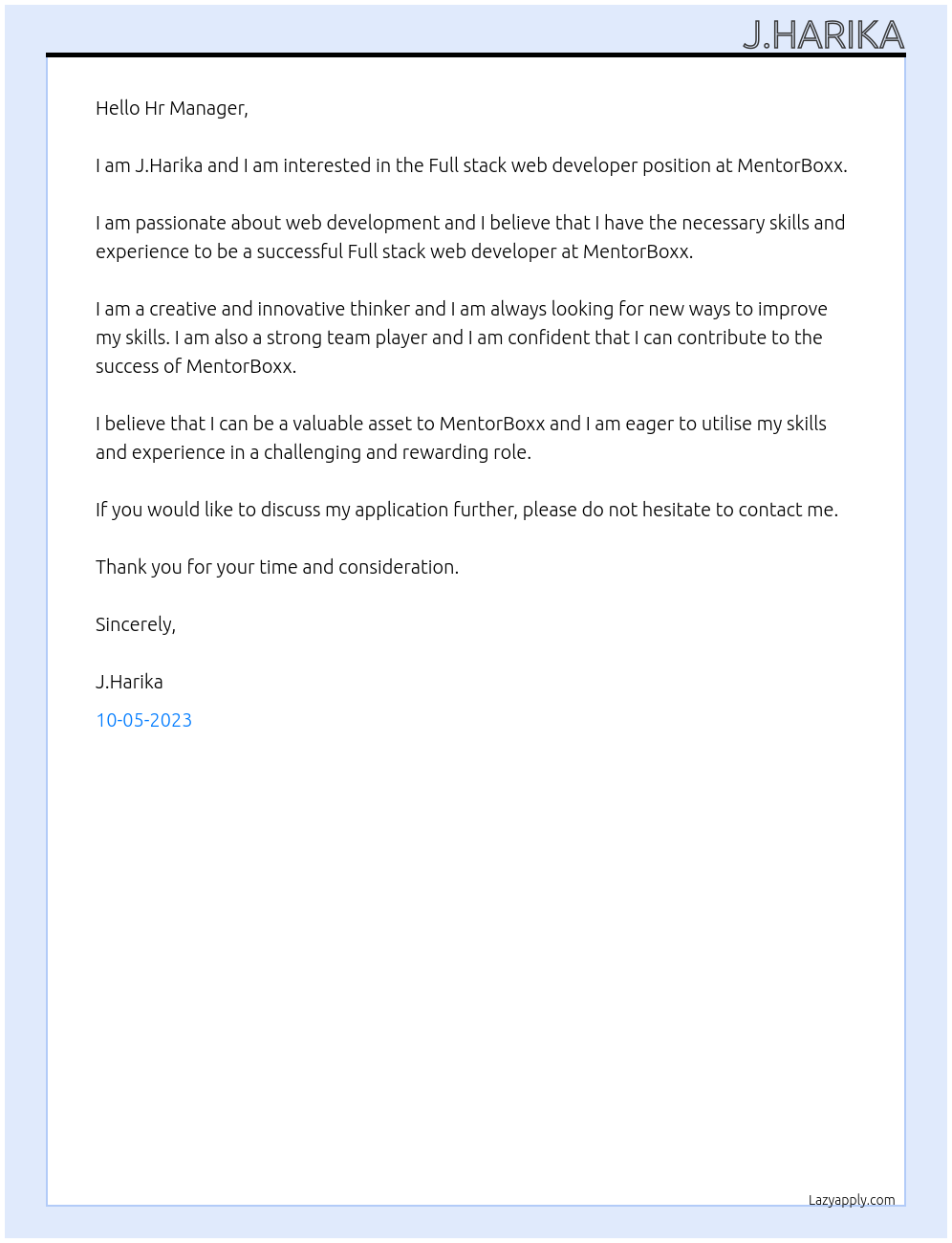 J.HARIKA

Hello Hr Manager,

I am J.Harika and I am interested in the Full stack web developer position at MentorBoxx.

I am passionate about web development and I believe that I have the necessary skills and experience to be a successful Full stack web developer at MentorBoxx.

I am a creative and innovative thinker and I am always looking for new ways to improve my skills. I am also a strong team player and I am confident that I can contribute to the success of MentorBoxx.

I believe that I can be a valuable asset to MentorBoxx and I am eager to utilise my skills and experience in a challenging and rewarding role.

If you would like to discuss my application further, please do not hesitate to contact me.

Thank you for your time and consideration.

Sincerely,

J.Harika

10-05-2023

Lazyapply.com